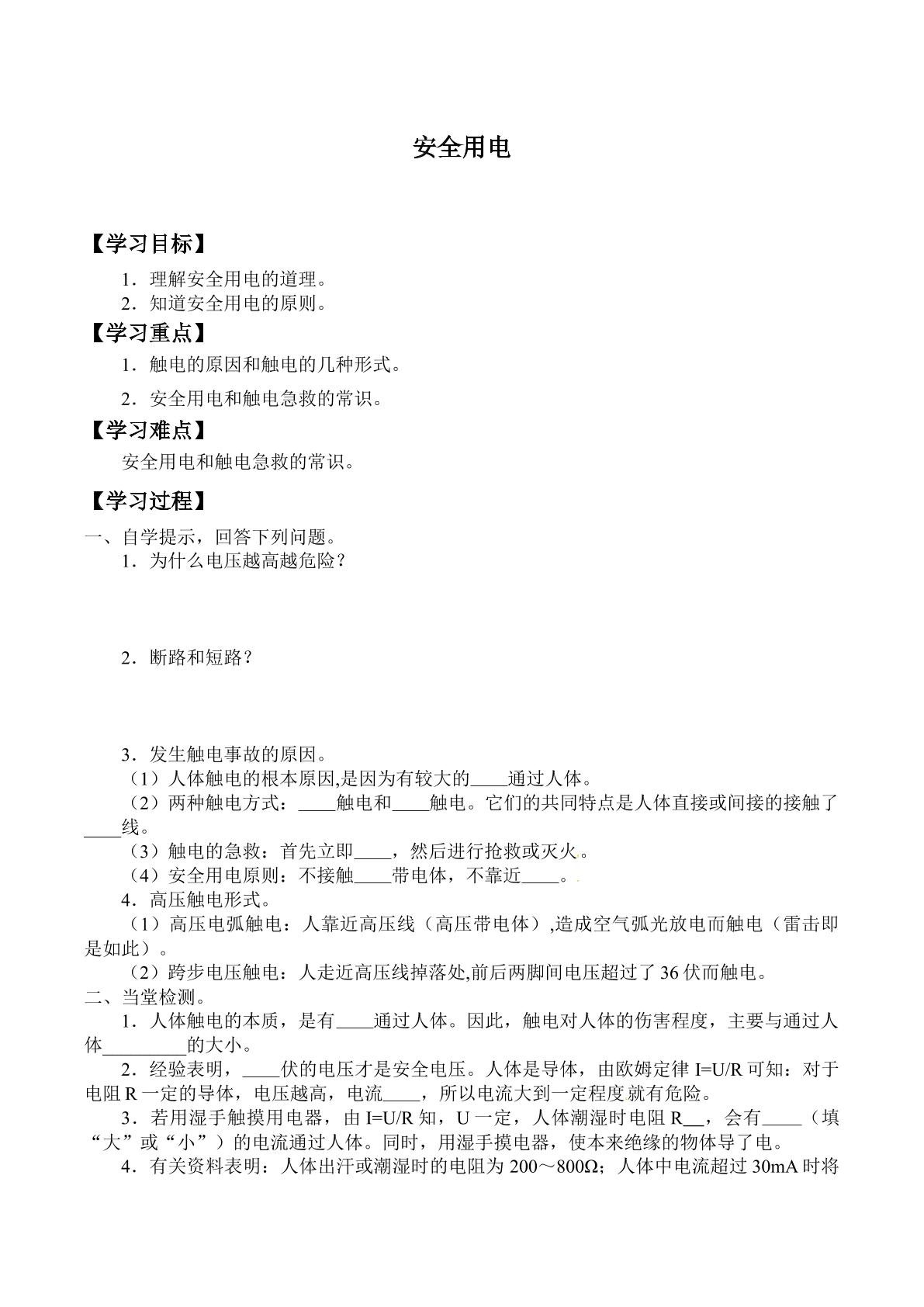 安全用电

【学习目标】

1．理解安全用电的道理。
2．知道安全用电的原则。

【学习重点】

1．触电的原因和触电的几种形式。

2．安全用电和触电急救的常识。

【学习难点】

安全用电和触电急救的常识。

【学习过程】

一、自学提示，回答下列问题。
1．为什么电压越高越危险？

2．断路和短路？

3．发生触电事故的原因。
（1）人体触电的根本原因,是因为有较大的____通过人体。
（2）两种触电方式：____触电和____触电。它们的共同特点是人体直接或间接的接触了____线。
（3）触电的急救：首先立即____，然后进行抢救或灭火。
（4）安全用电原则：不接触____带电体，不靠近____。
4．高压触电形式。
（1）高压电弧触电：人靠近高压线（高压带电体）,造成空气弧光放电而触电（雷击即是如此）。
（2）跨步电压触电：人走近高压线掉落处,前后两脚间电压超过了36伏而触电。
二、当堂检测。
1．人体触电的本质，是有____通过人体。因此，触电对人体的伤害程度，主要与通过人体____的大小。
2．经验表明，____伏的电压才是安全电压。人体是导体，由欧姆定律I=U/R可知：对于电阻R一定的导体，电压越高，电流____，所以电流大到一定程度就有危险。
3．若用湿手触摸用电器，由I=U/R知，U一定，人体潮湿时电阻R____，会有____（填“大”或“小”）的电流通过人体。同时，用湿手摸电器，使本来绝缘的物体导了电。
4．有关资料表明：人体出汗或潮湿时的电阻为200～800Ω；人体中电流超过30mA时将